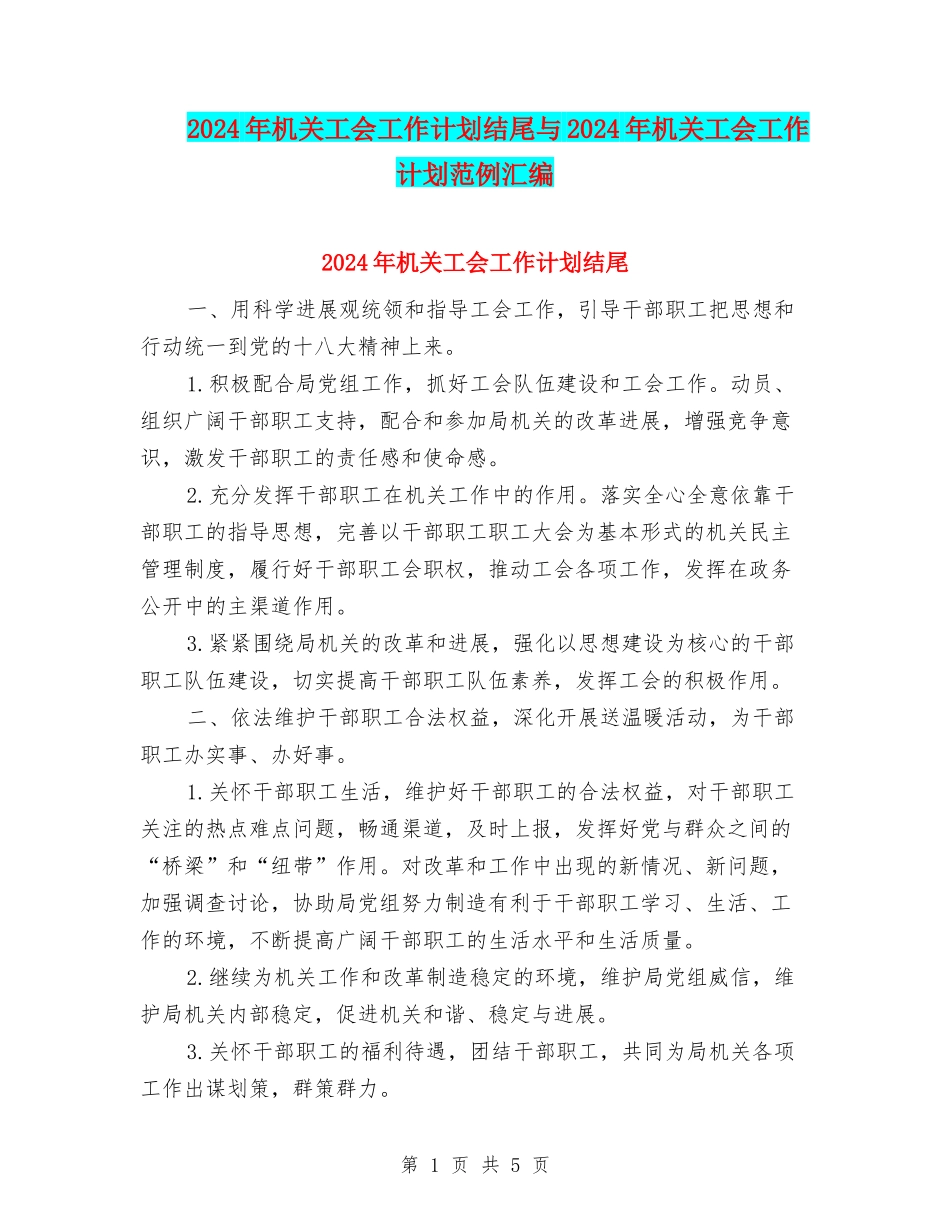 2024年机关工会工作计划结尾与2024年机关工会工作计划范例汇编

2024年机关工会工作计划结尾

一、用科学进展观统领和指导工会工作，引导干部职工把思想和行动统一到党的十八大精神上来。

1.积极配合局党组工作，抓好工会队伍建设和工会工作。动员、组织广阔干部职工支持，配合和参加局机关的改革进展，增强竞争意识，激发干部职工的责任感和使命感。

2.充分发挥干部职工在机关工作中的作用。落实全心全意依靠干部职工的指导思想，完善以干部职工职工大会为基本形式的机关民主管理制度，履行好干部职工会职权，推动工会各项工作，发挥在政务公开中的主渠道作用。

3.紧紧围绕局机关的改革和进展，强化以思想建设为核心的干部职工队伍建设，切实提高干部职工队伍素养，发挥工会的积极作用。

二、依法维护干部职工合法权益，深化开展送温暖活动，为干部职工办实事、办好事。

1.关怀干部职工生活，维护好干部职工的合法权益，对干部职工关注的热点难点问题，畅通渠道，及时上报，发挥好党与群众之间的“桥梁”和“纽带”作用。对改革和工作中出现的新情况、新问题，加强调查讨论，协助局党组努力制造有利于干部职工学习、生活、工作的环境，不断提高广阔干部职工的生活水平和生活质量。

2.继续为机关工作和改革制造稳定的环境，维护局党组威信，维护局机关内部稳定，促进机关和谐、稳定与进展。

3.关怀干部职工的福利待遇，团结干部职工，共同为局机关各项工作出谋划策，群策群力。

第 1 页 共 5 页